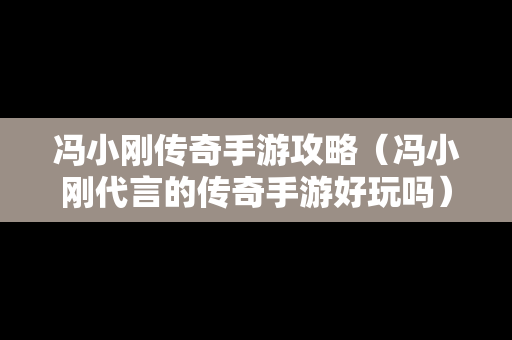 冯小刚传奇手游攻略（冯小刚代言的传奇手游好玩吗）